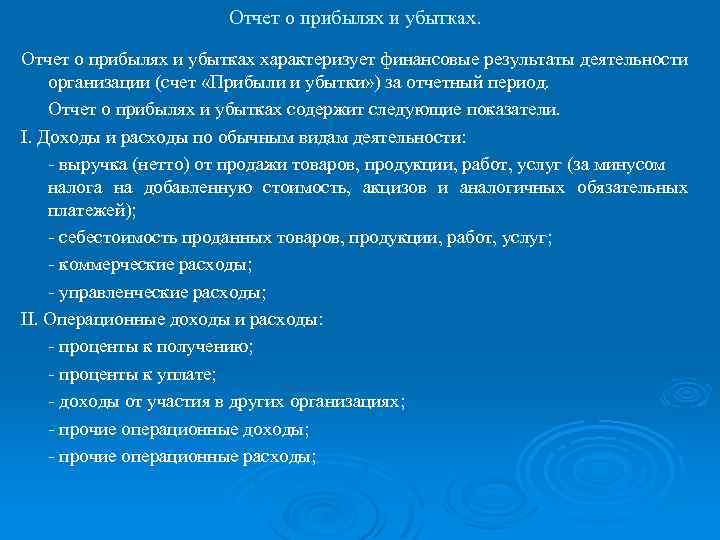 Отчет о прибылях и убытках.

Отчет о прибылях и убытках характеризует финансовые результаты деятельности организации (счет «Прибыли и убытки») за отчетный период.

Отчет о прибылях и убытках содержит следующие показатели.

I. Доходы и расходы по обычным видам деятельности:

- выручка (нетто) от продажи товаров, продукции, работ, услуг (за минусом налога на добавленную стоимость, акцизов и аналогичных обязательных платежей);

- себестоимость проданных товаров, продукции, работ, услуг;

- коммерческие расходы;

- управленческие расходы;

II. Операционные доходы и расходы:

- проценты к получению;

- проценты к уплате;

- доходы от участия в других организациях;

- прочие операционные доходы;

- прочие операционные расходы;